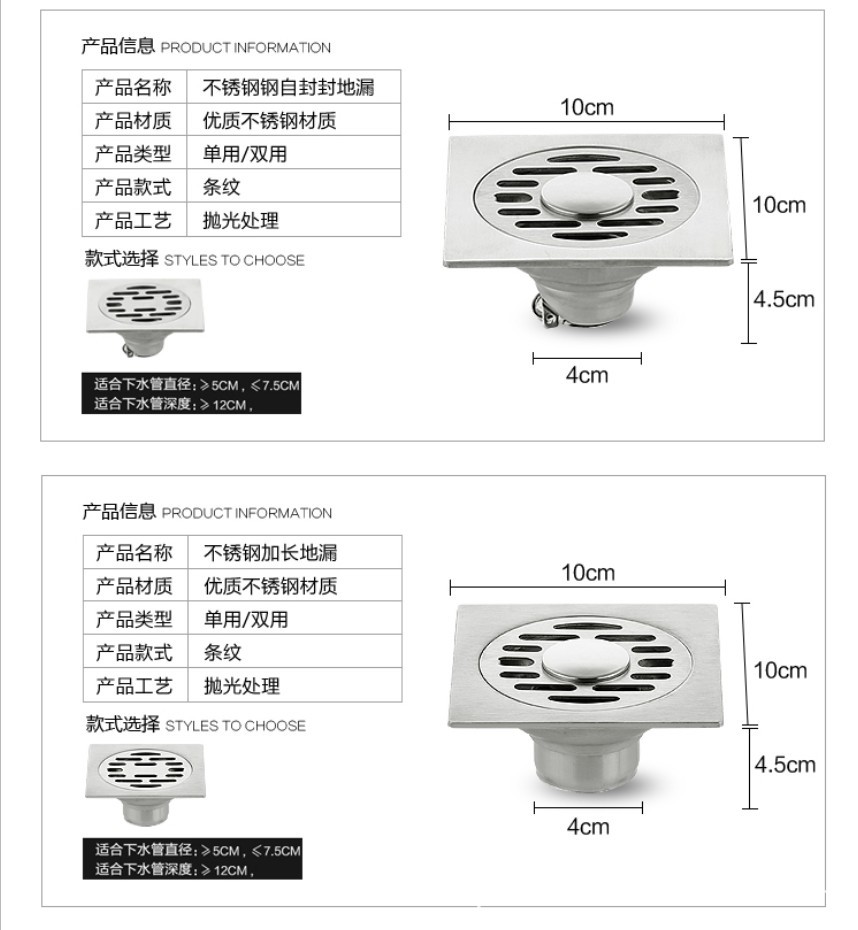 产品信息 PRODUCT INFORMATION

| 产品名称 | 不锈钢钢自封封地漏 |
|---|---|
| 产品材质 | 优质不锈钢材质 |
| 产品类型 | 单用/双用 |
| 产品款式 | 条纹 |
| 产品工艺 | 抛光处理 |

款式选择 STYLES TO CHOOSE

适合下水管直径：≥5CM，≤7.5CM
适合下水管深度：≥12CM，

10cm
10cm
4.5cm
4cm

产品信息 PRODUCT INFORMATION

| 产品名称 | 不锈钢加长地漏 |
|---|---|
| 产品材质 | 优质不锈钢材质 |
| 产品类型 | 单用/双用 |
| 产品款式 | 条纹 |
| 产品工艺 | 抛光处理 |

款式选择 STYLES TO CHOOSE

适合下水管直径：≥5CM，≤7.5CM
适合下水管深度：≥12CM，

10cm
10cm
4.5cm
4cm